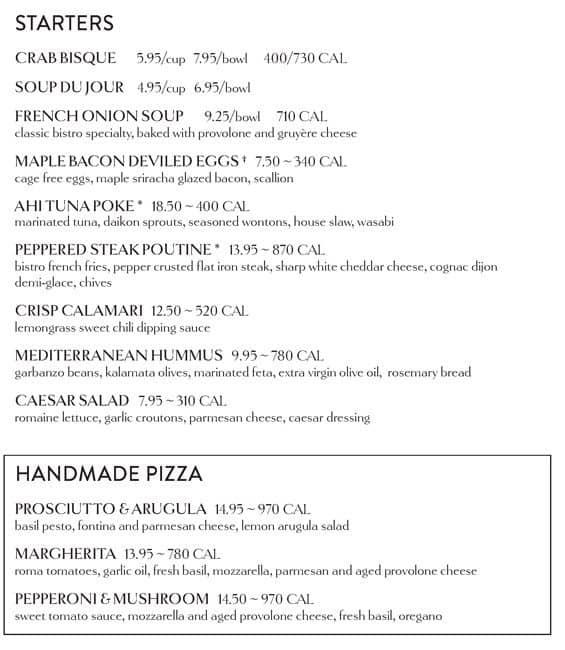 STARTERS

CRAB BISQUE 5.95/cup 7.95/bowl 400/730 CAL

SOUP DU JOUR 4.95/cup 6.95/bowl

FRENCH ONION SOUP 9.25/bowl 710 CAL
classic bistro specialty, baked with provolone and gruyère cheese

MAPLE BACON DEVILED EGGS † 7.50 ~ 340 CAL
cage free eggs, maple sriracha glazed bacon, scallion

AHI TUNA POKE * 18.50 ~ 400 CAL
marinated tuna, daikon sprouts, seasoned wontons, house slaw, wasabi

PEPPERED STEAK POUTINE * 13.95 ~ 870 CAL
bistro french fries, pepper crusted flat iron steak, sharp white cheddar cheese, cognac dijon demi-glace, chives

CRISP CALAMARI 12.50 ~ 520 CAL
lemongrass sweet chili dipping sauce

MEDITERRANEAN HUMMUS 9.95 ~ 780 CAL
garbanzo beans, kalamata olives, marinated feta, extra virgin olive oil, rosemary bread

CAESAR SALAD 7.95 ~ 310 CAL
romaine lettuce, garlic croutons, parmesan cheese, caesar dressing

HANDMADE PIZZA

PROSCIUTTO & ARUGULA 14.95 ~ 970 CAL
basil pesto, fontina and parmesan cheese, lemon arugula salad

MARGHERITA 13.95 ~ 780 CAL
roma tomatoes, garlic oil, fresh basil, mozzarella, parmesan and aged provolone cheese

PEPPERONI & MUSHROOM 14.50 ~ 970 CAL
sweet tomato sauce, mozzarella and aged provolone cheese, fresh basil, oregano